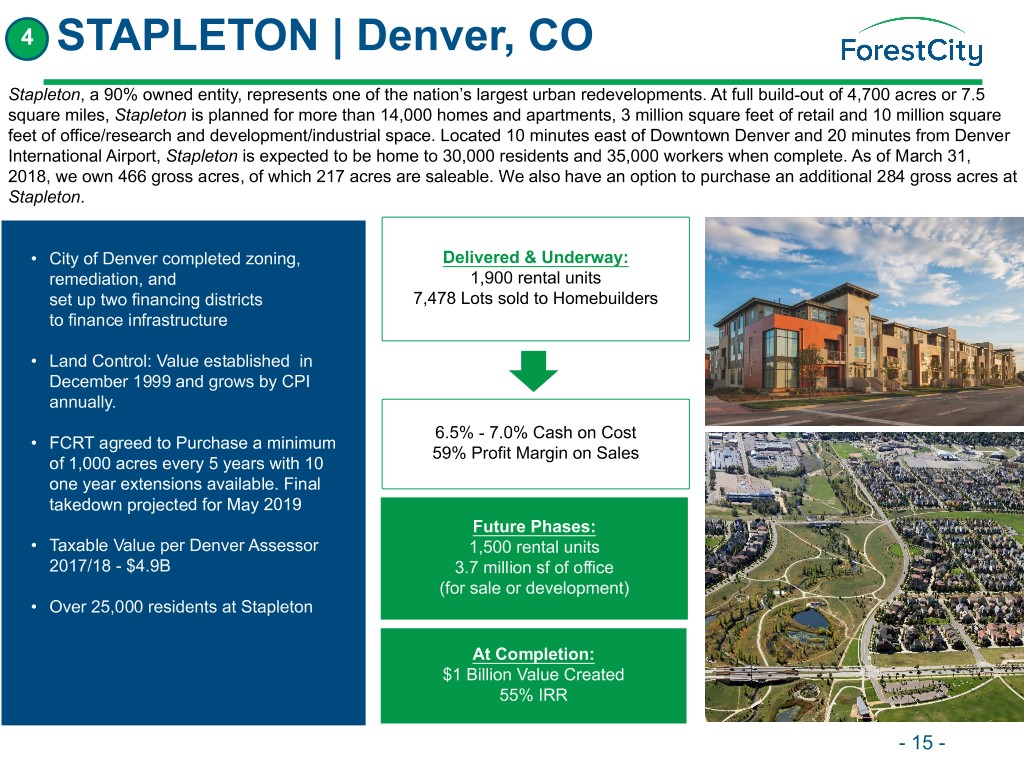 4 STAPLETON | Denver, CO

ForestCity

Stapleton, a 90% owned entity, represents one of the nation's largest urban redevelopments. At full build-out of 4,700 acres or 7.5 square miles, Stapleton is planned for more than 14,000 homes and apartments, 3 million square feet of retail and 10 million square feet of office/research and development/industrial space. Located 10 minutes east of Downtown Denver and 20 minutes from Denver International Airport, Stapleton is expected to be home to 30,000 residents and 35,000 workers when complete. As of March 31, 2018, we own 466 gross acres, of which 217 acres are saleable. We also have an option to purchase an additional 284 gross acres at Stapleton.

• City of Denver completed zoning, remediation, and set up two financing districts to finance infrastructure

• Land Control: Value established in December 1999 and grows by CPI annually.

• FCRT agreed to Purchase a minimum of 1,000 acres every 5 years with 10 one year extensions available. Final takedown projected for May 2019

• Taxable Value per Denver Assessor 2017/18 - $4.9B

• Over 25,000 residents at Stapleton

Delivered & Underway:
1,900 rental units
7,478 Lots sold to Homebuilders

6.5% - 7.0% Cash on Cost
59% Profit Margin on Sales

Future Phases:
1,500 rental units
3.7 million sf of office
(for sale or development)

At Completion:
$1 Billion Value Created
55% IRR

- 15 -